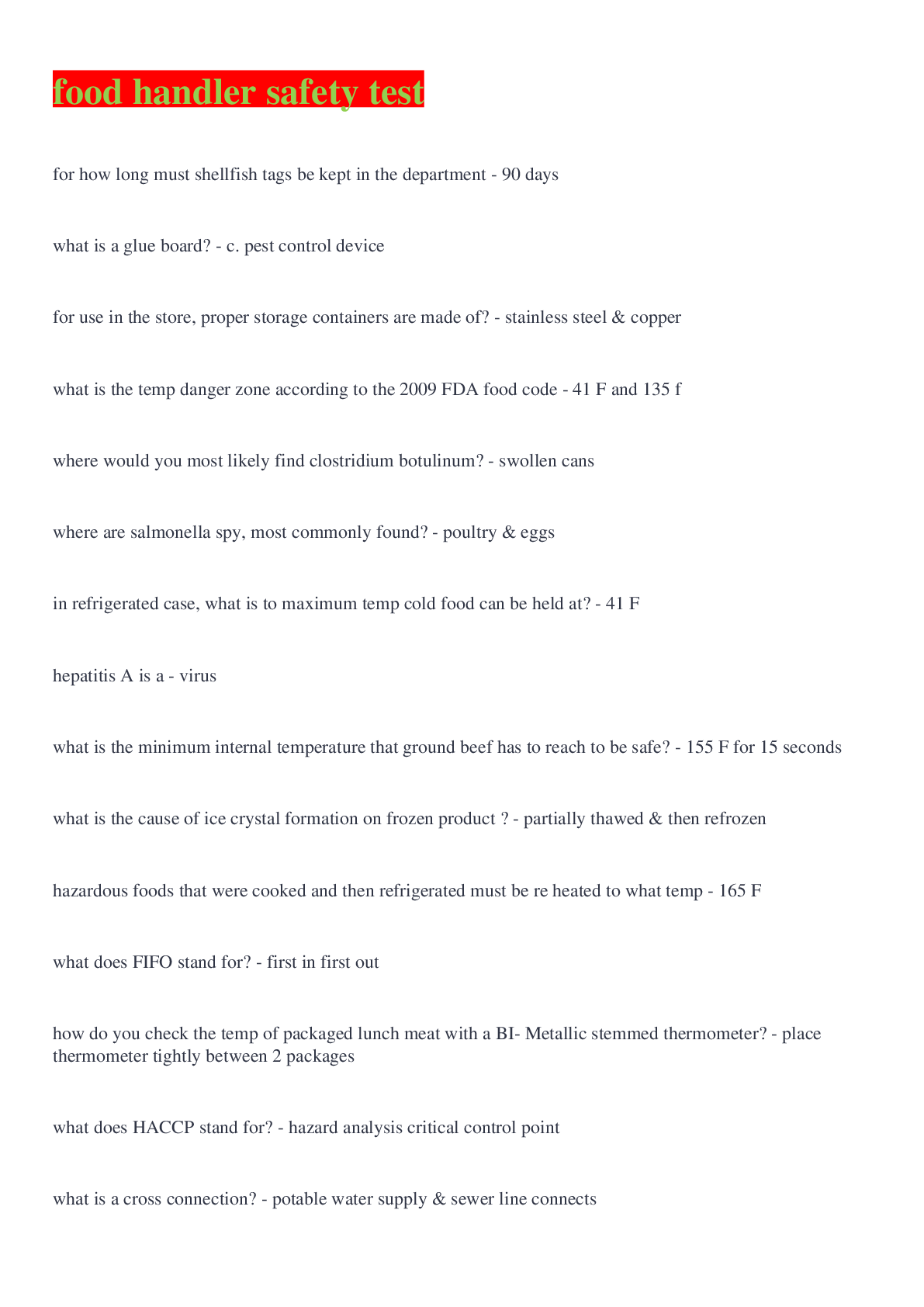 food handler safety test

for how long must shellfish tags be kept in the department - 90 days

what is a glue board? - c. pest control device

for use in the store, proper storage containers are made of? - stainless steel & copper

what is the temp danger zone according to the 2009 FDA food code - 41 F and 135 f

where would you most likely find clostridium botulinum? - swollen cans

where are salmonella spy, most commonly found? - poultry & eggs

in refrigerated case, what is to maximum temp cold food can be held at? - 41 F

hepatitis A is a - virus

what is the minimum internal temperature that ground beef has to reach to be safe? - 155 F for 15 seconds

what is the cause of ice crystal formation on frozen product ? - partially thawed & then refrozen

hazardous foods that were cooked and then refrigerated must be re heated to what temp - 165 F

what does FIFO stand for? - first in first out

how do you check the temp of packaged lunch meat with a BI- Metallic stemmed thermometer? - place thermometer tightly between 2 packages

what does HACCP stand for? - hazard analysis critical control point

what is a cross connection? - potable water supply & sewer line connects